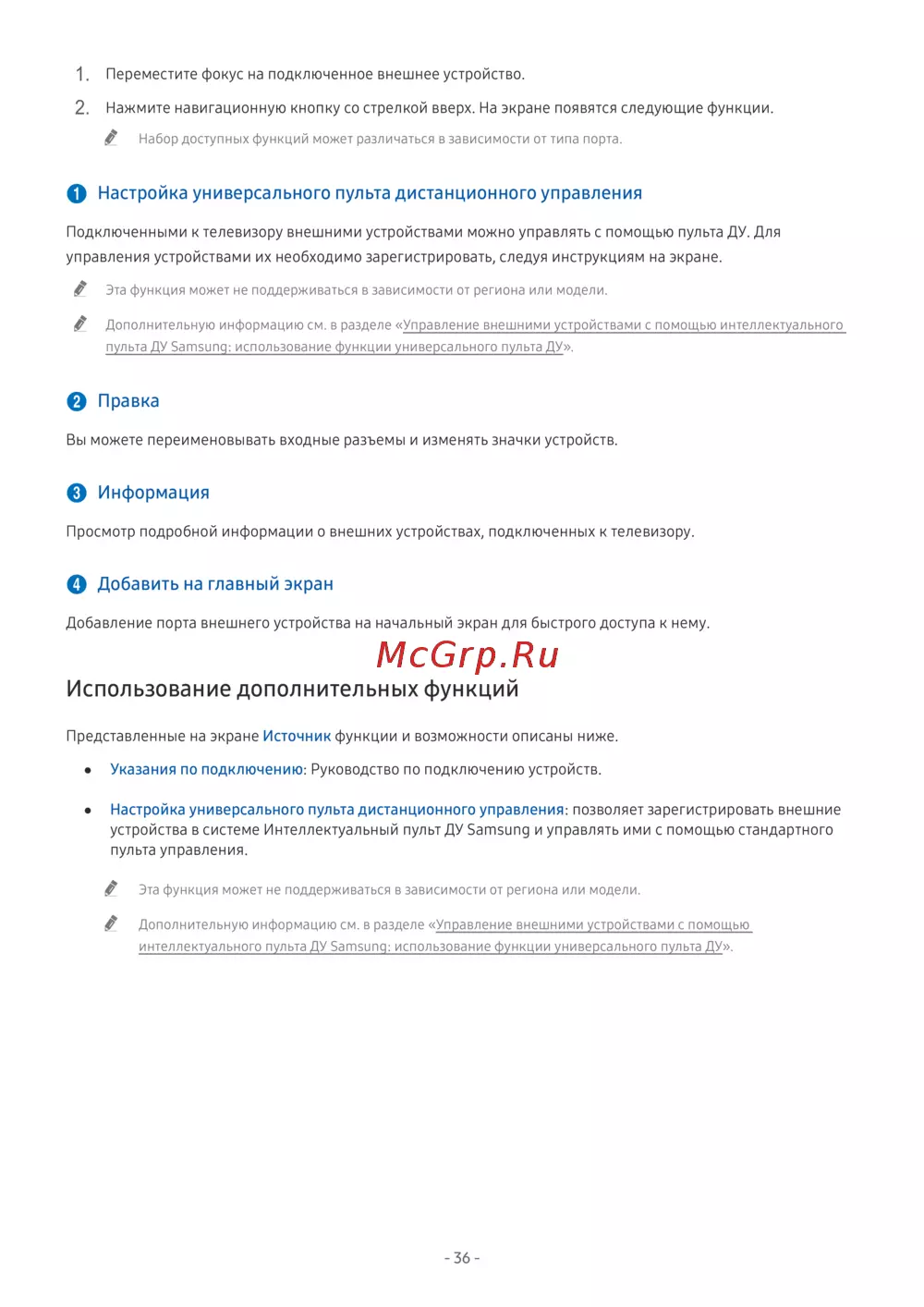 1. Переместите фокус на подключенное внешнее устройство.

2. Нажмите навигационную кнопку со стрелкой вверх. На экране появятся следующие функции.

Набор доступных функций может различаться в зависимости от типа порта.

1 Настройка универсального пульта дистанционного управления

Подключенными к телевизору внешними устройствами можно управлять с помощью пульта ДУ. Для управления устройствами их необходимо зарегистрировать, следуя инструкциям на экране.

Эта функция может не поддерживаться в зависимости от региона или модели.

Дополнительную информацию см. в разделе «Управление внешними устройствами с помощью интеллектуального пульта ДУ Samsung: использование функции универсального пульта ДУ».

2 Правка

Вы можете переименовывать входные разъемы и изменять значки устройств.

3 Информация

Просмотр подробной информации о внешних устройствах, подключенных к телевизору.

4 Добавить на главный экран

Добавление порта внешнего устройства на начальный экран для быстрого доступа к нему.

McGrp.Ru

Использование дополнительных функций

Представленные на экране Источник функции и возможности описаны ниже.

• Указания по подключению: Руководство по подключению устройств.

• Настройка универсального пульта дистанционного управления: позволяет зарегистрировать внешние устройства в системе Интеллектуальный пульт ДУ Samsung и управлять ими с помощью стандартного пульта управления.

Эта функция может не поддерживаться в зависимости от региона или модели.

Дополнительную информацию см. в разделе «Управление внешними устройствами с помощью интеллектуального пульта ДУ Samsung: использование функции универсального пульта ДУ».

- 36 -